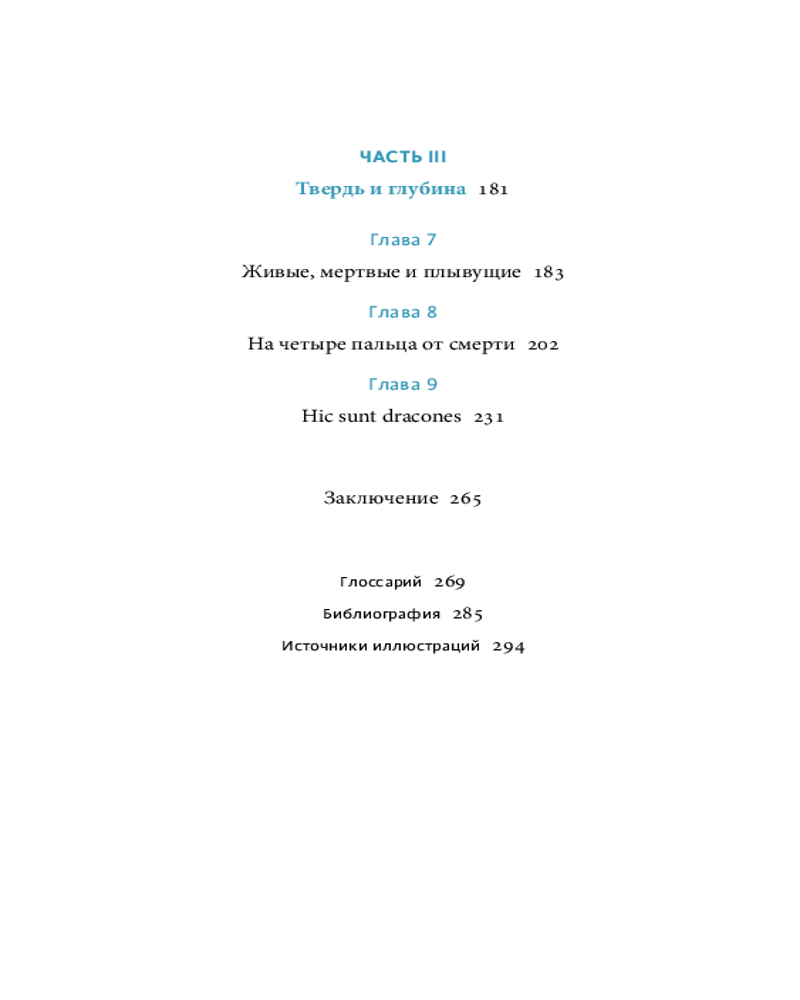 ЧАСТЬ III

Твердь и глубина 181

Глава 7

Живые, мертвые и плывущие 183

Глава 8

На четыре пальца от смерти 202

Глава 9

Hic sunt dracones 231

Заключение 265

Глоссарий 269

Библиография 285

Источники иллюстраций 294